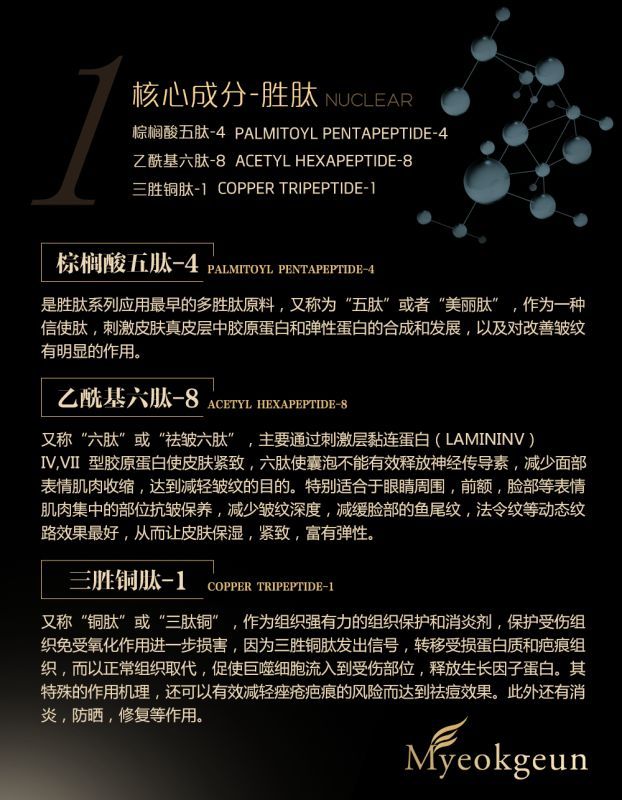 1

核心成分-胜肽 NUCLEAR

棕榈酸五肽-4 PALMITOYL PENTAPEPTIDE-4

乙酰基六肽-8 ACETYL HEXAPEPTIDE-8

三胜铜肽-1 COPPER TRIPEPTIDE-1

棕榈酸五肽-4 PALMITOYL PENTAPEPTIDE-4

是胜肽系列应用最早的多胜肽原料，又称为“五肽”或者“美丽肽”，作为一种信使肽，刺激皮肤真皮层中胶原蛋白和弹性蛋白的合成和发展，以及对改善皱纹有明显的作用。

乙酰基六肽-8 ACETYL HEXAPEPTIDE-8

又称“六肽”或“祛皱六肽”，主要通过刺激层黏连蛋白（LAMININV）IV,VII 型胶原蛋白使皮肤紧致，六肽使囊泡不能有效释放神经传导素，减少面部表情肌肉收缩，达到减轻皱纹的目的。特别适合于眼睛周围，前额，脸部等表情肌肉集中的部位抗皱保养，减少皱纹深度，减缓脸部的鱼尾纹，法令纹等动态纹路效果最好，从而让皮肤保湿，紧致，富有弹性。

三胜铜肽-1 COPPER TRIPEPTIDE-1

又称“铜肽”或“三肽铜”，作为组织强有力的组织保护和消炎剂，保护受伤组织免受氧化作用进一步损害，因为三胜铜肽发出信号，转移受损蛋白质和疤痕组织，而以正常组织取代，促使巨噬细胞流入到受伤部位，释放生长因子蛋白。其特殊的作用机理，还可以有效减轻痤疮疤痕的风险而达到祛痘效果。此外还有消炎，防晒，修复等作用。

Myeokgeun